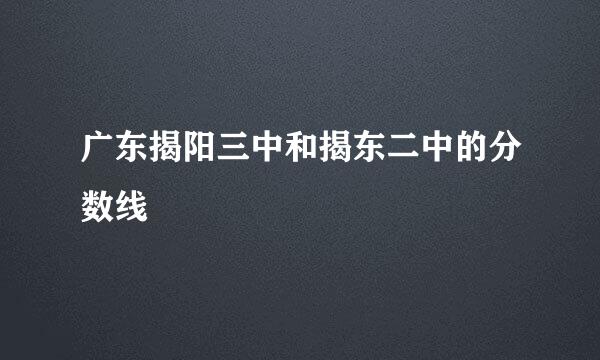 广东揭阳三中和揭东二中的分数线